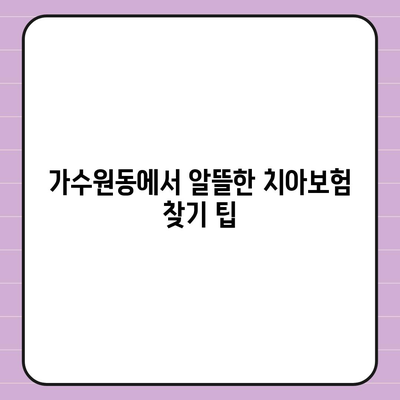 가수원동에서 알뜰한 치아보험 찾기 팁